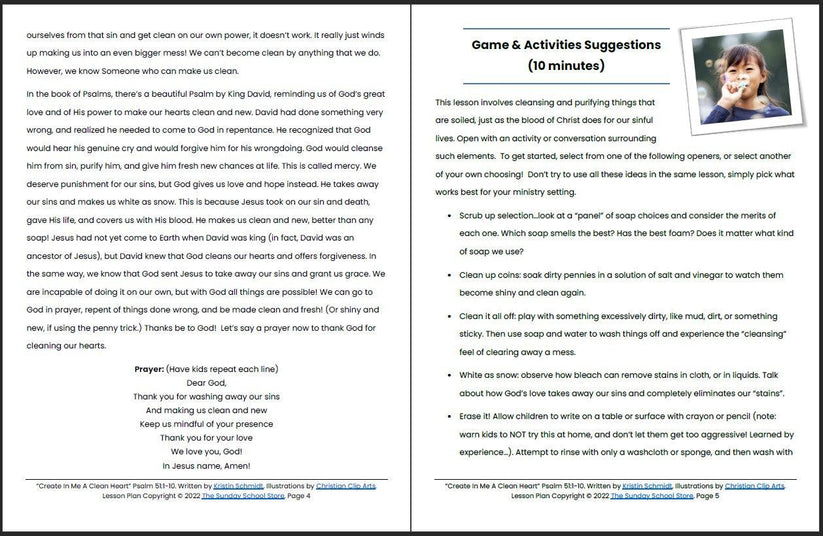 ourselves from that sin and get clean on our own power, it doesn't work. It really just winds up making us into an even bigger mess! We can't become clean by anything that we do. However, we know Someone who can make us clean.

In the book of Psalms, there's a beautiful Psalm by King David, reminding us of God's great love and of His power to make our hearts clean and new. David had done something very wrong, and realized he needed to come to God in repentance. He recognized that God would hear his genuine cry and would forgive him for his wrongdoing. God would cleanse him from sin, purify him, and give him fresh new chances at life. This is called mercy. We deserve punishment for our sins, but God gives us love and hope instead. He takes away our sins and makes us white as snow. This is because Jesus took on our sin and death, gave His life, and covers us with His blood. He makes us clean and new, better than any soap! Jesus had not yet come to Earth when David was king (in fact, David was an ancestor of Jesus), but David knew that God cleans our hearts and offers forgiveness. In the same way, we know that God sent Jesus to take away our sins and grant us grace. We are incapable of doing it on our own, but with God all things are possible! We can go to God in prayer, repent of things done wrong, and be made clean and fresh! (Or shiny and new, if using the penny trick.) Thanks be to God! Let's say a prayer now to thank God for cleaning our hearts.

Prayer: (Have kids repeat each line)
Dear God,
Thank you for washing away our sins
And making us clean and new
Keep us mindful of your presence
Thank you for your love
We love you, God!
In Jesus name, Amen!

"Create In Me A Clean Heart" Psalm 51:1-10. Written by Kristin Schmidt, Illustrations by Christian Clip Arts. Lesson Plan Copyright © 2022 The Sunday School Store, Page 4

Game & Activities Suggestions (10 minutes)

This lesson involves cleansing and purifying things that are soiled, just as the blood of Christ does for our sinful lives. Open with an activity or conversation surrounding such elements. To get started, select from one of the following openers, or select another of your own choosing! Don't try to use all these ideas in the same lesson, simply pick what works best for your ministry setting.

• Scrub up selection…look at a "panel" of soap choices and consider the merits of each one. Which soap smells the best? Has the best foam? Does it matter what kind of soap we use?

• Clean up coins: soak dirty pennies in a solution of salt and vinegar to watch them become shiny and clean again.

• Clean it all off: play with something excessively dirty, like mud, dirt, or something sticky. Then use soap and water to wash things off and experience the "cleansing" feel of clearing away a mess.

• White as snow: observe how bleach can remove stains in cloth, or in liquids. Talk about how God's love takes away our sins and completely eliminates our "stains".

• Erase it! Allow children to write on a table or surface with crayon or pencil (note: warn kids to NOT try this at home, and don't let them get too aggressive! Learned by experience…). Attempt to rinse with only a washcloth or sponge, and then wash with

"Create In Me A Clean Heart" Psalm 51:1-10. Written by Kristin Schmidt, Illustrations by Christian Clip Arts. Lesson Plan Copyright © 2022 The Sunday School Store, Page 5